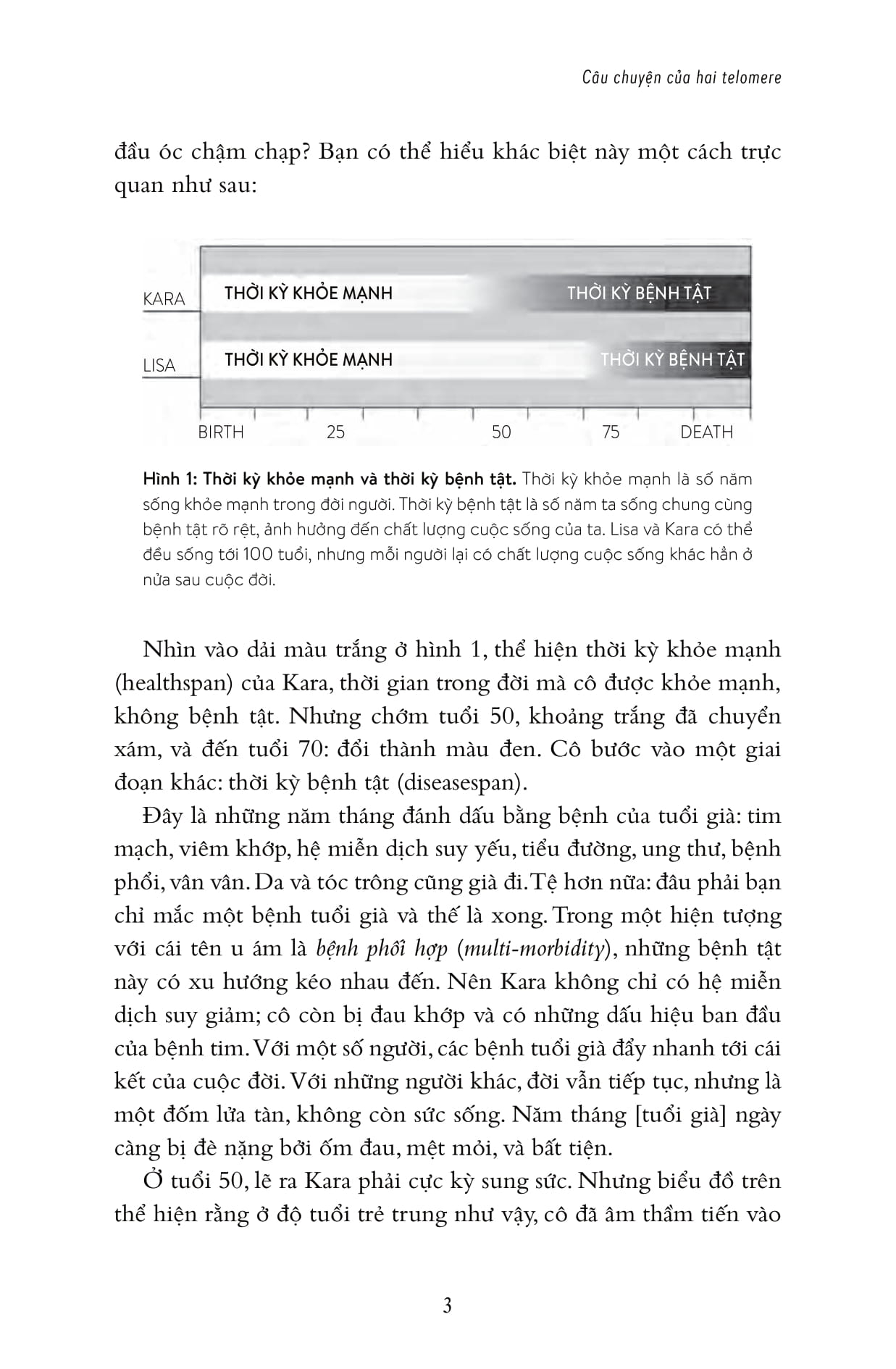 Câu chuyện của hai telomere

đầu óc chậm chạp? Bạn có thể hiểu khác biệt này một cách trực quan như sau:

KARA
THỜI KỲ KHỎE MẠNH
THỜI KỲ BỆNH TẬT
LISA
THỜI KỲ KHỎE MẠNH
THỜI KỲ BỆNH TẬT
BIRTH 25 50 75 DEATH

Hình 1: Thời kỳ khỏe mạnh và thời kỳ bệnh tật. Thời kỳ khỏe mạnh là số năm sống khỏe mạnh trong đời người. Thời kỳ bệnh tật là số năm ta sống chung cùng bệnh tật rõ rệt, ảnh hưởng đến chất lượng cuộc sống của ta. Lisa và Kara có thể đều sống tới 100 tuổi, nhưng mỗi người lại có chất lượng cuộc sống khác hẳn ở nửa sau cuộc đời.

Nhìn vào dải màu trắng ở hình 1, thể hiện thời kỳ khỏe mạnh (healthspan) của Kara, thời gian trong đời mà cô được khỏe mạnh, không bệnh tật. Nhưng chớm tuổi 50, khoảng trắng đã chuyển xám, và đến tuổi 70: đổi thành màu đen. Cô bước vào một giai đoạn khác: thời kỳ bệnh tật (diseasespan).

Đây là những năm tháng đánh dấu bằng bệnh của tuổi già: tim mạch, viêm khớp, hệ miễn dịch suy yếu, tiểu đường, ung thư, bệnh phổi, vân vân. Da và tóc trông cũng già đi. Tệ hơn nữa: đâu phải bạn chỉ mắc một bệnh tuổi già và thế là xong. Trong một hiện tượng với cái tên u ám là bệnh phối hợp (multi-morbidity), những bệnh tật này có xu hướng kéo nhau đến. Nên Kara không chỉ có hệ miễn dịch suy giảm; cô còn bị đau khớp và có những dấu hiệu ban đầu của bệnh tim. Với một số người, các bệnh tuổi già đẩy nhanh tới cái kết của cuộc đời. Với những người khác, đời vẫn tiếp tục, nhưng là một đốm lửa tàn, không còn sức sống. Năm tháng [tuổi già] ngày càng bị đè nặng bởi ốm đau, mệt mỏi, và bất tiện.

Ở tuổi 50, lẽ ra Kara phải cực kỳ sung sức. Nhưng biểu đồ trên thể hiện rằng ở độ tuổi trẻ trung như vậy, cô đã âm thầm tiến vào

3